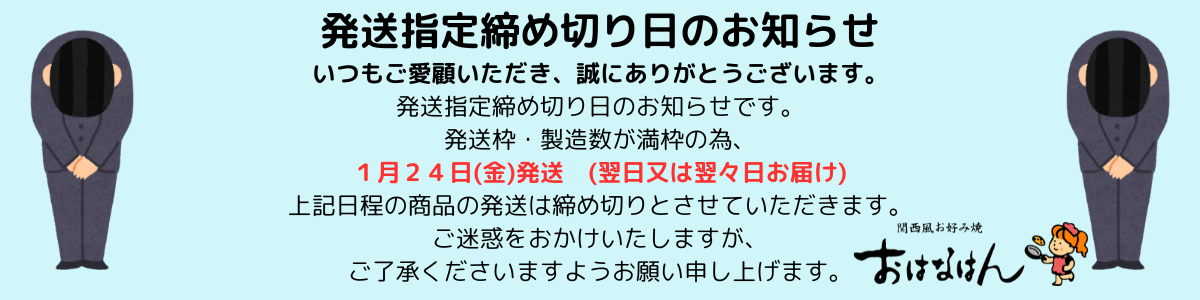 発送指定締め切り日のお知らせ

いつもご愛顧いただき、誠にありがとうございます。

発送指定締め切り日のお知らせです。

発送枠・製造数が満枠の為、

１月２４日(金)発送　(翌日又は翌々日お届け)

上記日程の商品の発送は締め切りとさせていただきます。

ご迷惑をおかけいたしますが、

ご了承くださいますようお願い申し上げます。

関西風お好み焼

おはなはん